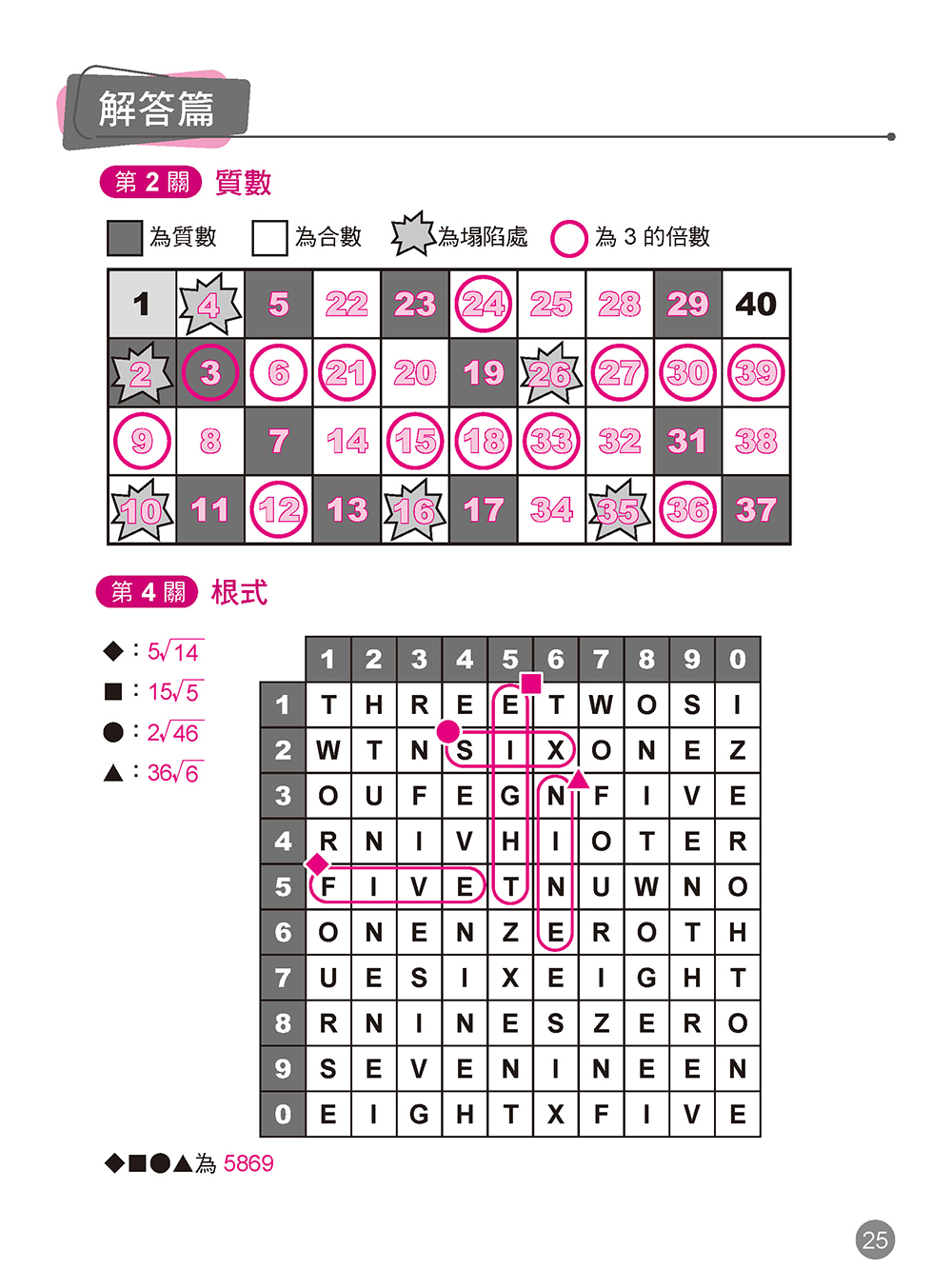 解答篇

第 2 關 質數

為質數　為合數　為塌陷處　為 3 的倍數

| 1 | 4 | 5 | 22 | 23 | 24 | 25 | 28 | 29 | 40 |
|---|---|---|---|---|---|---|---|---|---|
| 2 | 3 | 6 | 21 | 20 | 19 | 26 | 27 | 30 | 39 |
| 9 | 8 | 7 | 14 | 15 | 18 | 33 | 32 | 31 | 38 |
| 10 | 11 | 12 | 13 | 16 | 17 | 34 | 35 | 36 | 37 |

第 4 關 根式

◆：$5\sqrt{14}$
■：$15\sqrt{5}$
●：$2\sqrt{46}$
▲：$36\sqrt{6}$

|   | 1 | 2 | 3 | 4 | 5 | 6 | 7 | 8 | 9 | 0 |
|---|---|---|---|---|---|---|---|---|---|---|
| 1 | T | H | R | E | E | T | W | O | S | I |
| 2 | W | T | N | S | I | X | O | N | E | Z |
| 3 | O | U | F | E | G | N | F | I | V | E |
| 4 | R | N | I | V | H | I | O | T | E | R |
| 5 | F | I | V | E | T | N | U | W | N | O |
| 6 | O | N | E | N | Z | E | R | O | T | H |
| 7 | U | E | S | I | X | E | I | G | H | T |
| 8 | R | N | I | N | E | S | Z | E | R | O |
| 9 | S | E | V | E | N | I | N | E | E | N |
| 0 | E | I | G | H | T | X | F | I | V | E |

◆■●▲為 5869

25